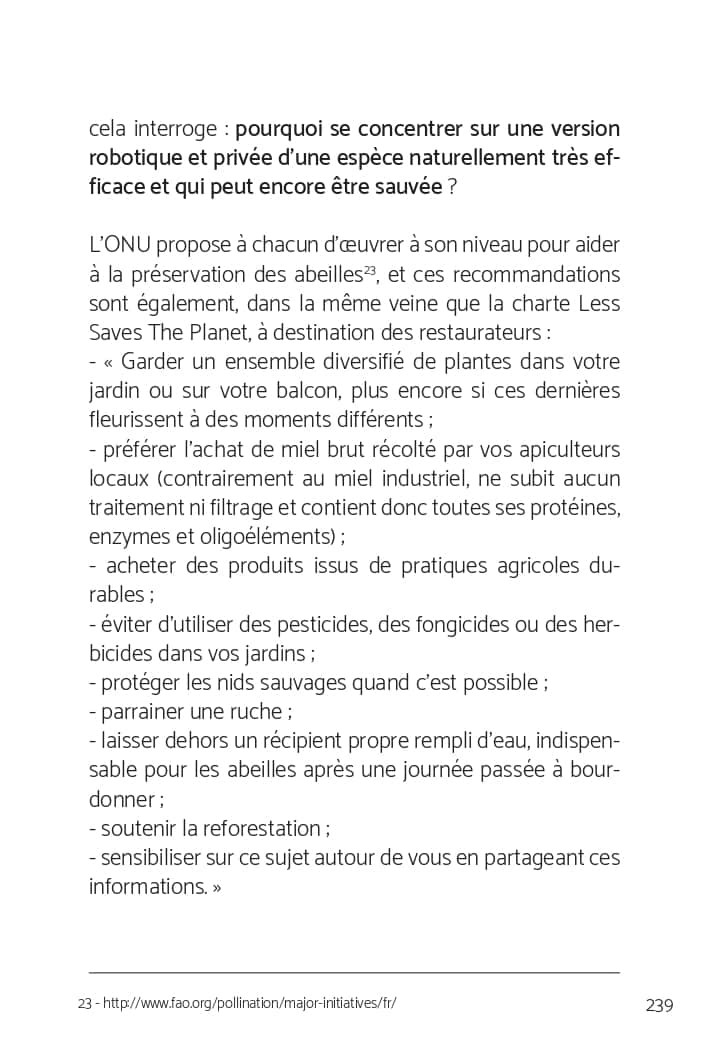 cela interroge : pourquoi se concentrer sur une version robotique et privée d'une espèce naturellement très efficace et qui peut encore être sauvée ?

L'ONU propose à chacun d'œuvrer à son niveau pour aider à la préservation des abeilles$^{23}$, et ces recommandations sont également, dans la même veine que la charte Less Saves The Planet, à destination des restaurateurs :
- « Garder un ensemble diversifié de plantes dans votre jardin ou sur votre balcon, plus encore si ces dernières fleurissent à des moments différents ;
- préférer l'achat de miel brut récolté par vos apiculteurs locaux (contrairement au miel industriel, ne subit aucun traitement ni filtrage et contient donc toutes ses protéines, enzymes et oligoéléments) ;
- acheter des produits issus de pratiques agricoles durables ;
- éviter d'utiliser des pesticides, des fongicides ou des herbicides dans vos jardins ;
- protéger les nids sauvages quand c'est possible ;
- parrainer une ruche ;
- laisser dehors un récipient propre rempli d'eau, indispensable pour les abeilles après une journée passée à bourdonner ;
- soutenir la reforestation ;
- sensibiliser sur ce sujet autour de vous en partageant ces informations. »

23 - http://www.fao.org/pollination/major-initiatives/fr/

239